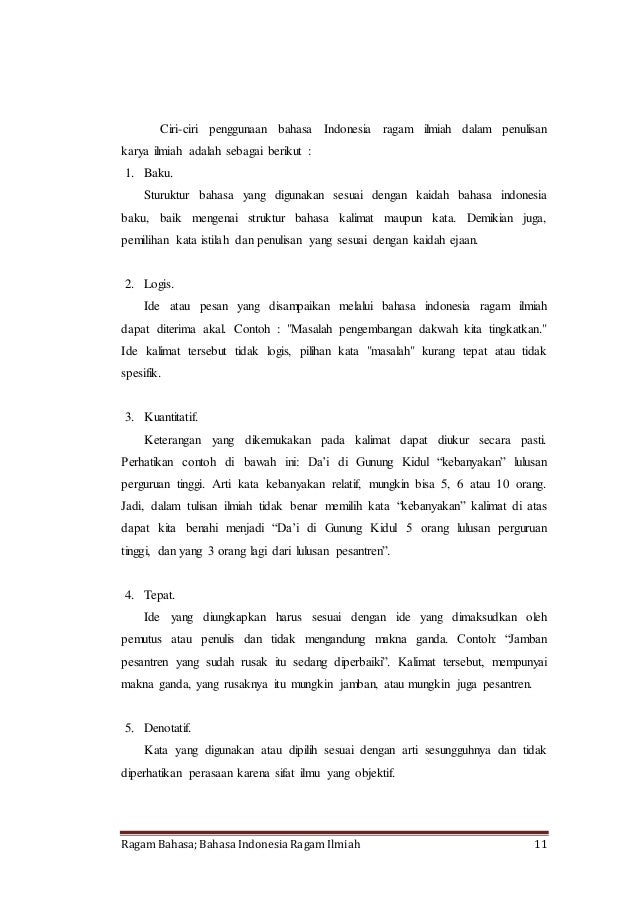 Ciri-ciri penggunaan bahasa Indonesia ragam ilmiah dalam penulisan karya ilmiah adalah sebagai berikut :

1. Baku.

Sturuktur bahasa yang digunakan sesuai dengan kaidah bahasa indonesia baku, baik mengenai struktur bahasa kalimat maupun kata. Demikian juga, pemilihan kata istilah dan penulisan yang sesuai dengan kaidah ejaan.

2. Logis.

Ide atau pesan yang disampaikan melalui bahasa indonesia ragam ilmiah dapat diterima akal. Contoh : "Masalah pengembangan dakwah kita tingkatkan." Ide kalimat tersebut tidak logis, pilihan kata "masalah" kurang tepat atau tidak spesifik.

3. Kuantitatif.

Keterangan yang dikemukakan pada kalimat dapat diukur secara pasti. Perhatikan contoh di bawah ini: Da'i di Gunung Kidul "kebanyakan" lulusan perguruan tinggi. Arti kata kebanyakan relatif, mungkin bisa 5, 6 atau 10 orang. Jadi, dalam tulisan ilmiah tidak benar memilih kata "kebanyakan" kalimat di atas dapat kita benahi menjadi "Da'i di Gunung Kidul 5 orang lulusan perguruan tinggi, dan yang 3 orang lagi dari lulusan pesantren".

4. Tepat.

Ide yang diungkapkan harus sesuai dengan ide yang dimaksudkan oleh pemutus atau penulis dan tidak mengandung makna ganda. Contoh: "Jamban pesantren yang sudah rusak itu sedang diperbaiki". Kalimat tersebut, mempunyai makna ganda, yang rusaknya itu mungkin jamban, atau mungkin juga pesantren.

5. Denotatif.

Kata yang digunakan atau dipilih sesuai dengan arti sesungguhnya dan tidak diperhatikan perasaan karena sifat ilmu yang objektif.

Ragam Bahasa; Bahasa Indonesia Ragam Ilmiah 11